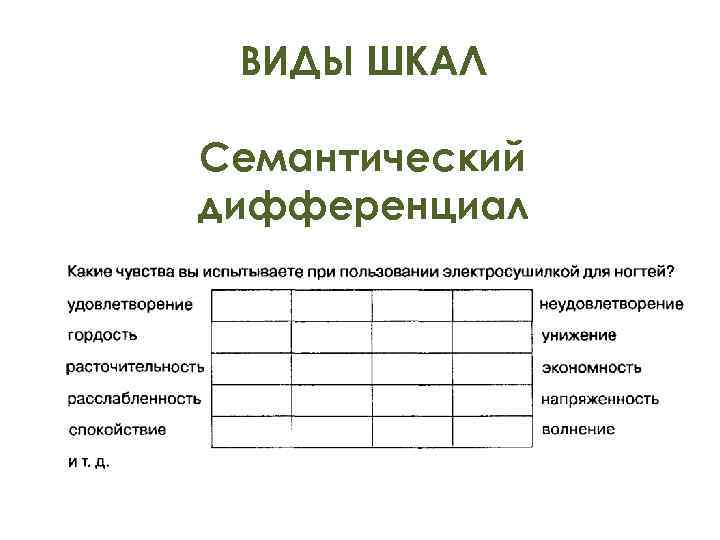 ВИДЫ ШКАЛ

Семантический дифференциал

Какие чувства вы испытываете при пользовании электросушилкой для ногтей?

| удовлетворение | | | | | неудовлетворение |
|---|---|---|---|---|---|
| гордость | | | | | унижение |
| расточительность | | | | | экономность |
| расслабленность | | | | | напряженность |
| спокойствие | | | | | волнение |

и т. д.